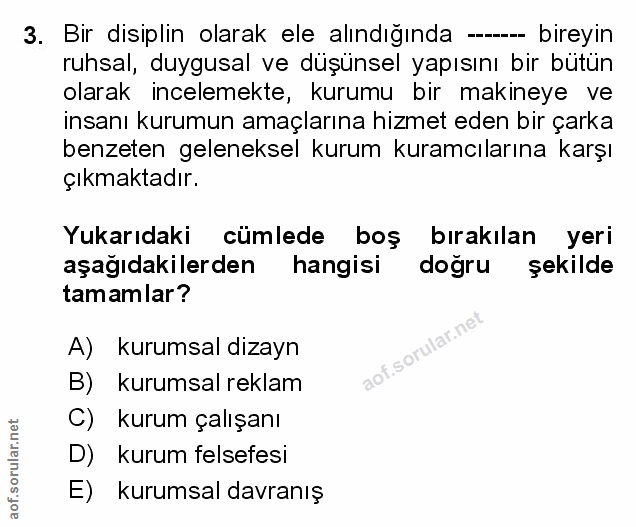 3. Bir disiplin olarak ele alındığında ------- bireyin ruhsal, duygusal ve düşünsel yapısını bir bütün olarak incelemekte, kurumu bir makineye ve insanı kurumun amaçlarına hizmet eden bir çarka benzeten geleneksel kurum kuramcılarına karşı çıkmaktadır.

Yukarıdaki cümlede boş bırakılan yeri aşağıdakilerden hangisi doğru şekilde tamamlar?

A) kurumsal dizayn
B) kurumsal reklam
C) kurum çalışanı
D) kurum felsefesi
E) kurumsal davranış

aof.sorular.net

aof.sorular.net